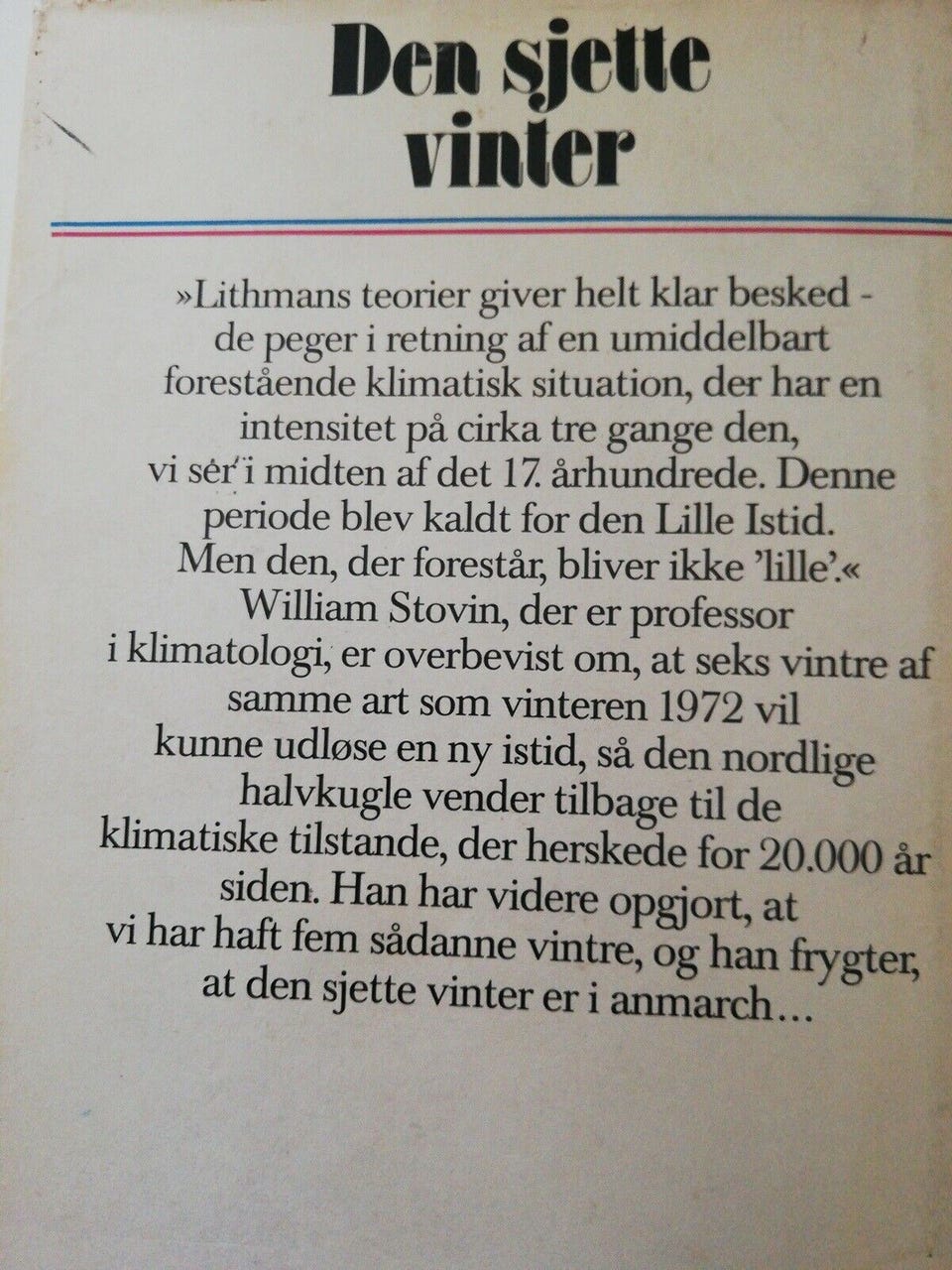 Den sjette vinter

»Lithmans teorier giver helt klar besked - de peger i retning af en umiddelbart forestående klimatisk situation, der har en intensitet på cirka tre gange den, vi ser i midten af det 17. århundrede. Denne periode blev kaldt for den Lille Istid. Men den, der forestår, bliver ikke 'lille'.« William Stovin, der er professor i klimatologi, er overbevist om, at seks vintre af samme art som vinteren 1972 vil kunne udløse en ny istid, så den nordlige halvkugle vender tilbage til de klimatiske tilstande, der herskede for 20.000 år siden. Han har videre opgjort, at vi har haft fem sådanne vintre, og han frygter, at den sjette vinter er i anmarch...